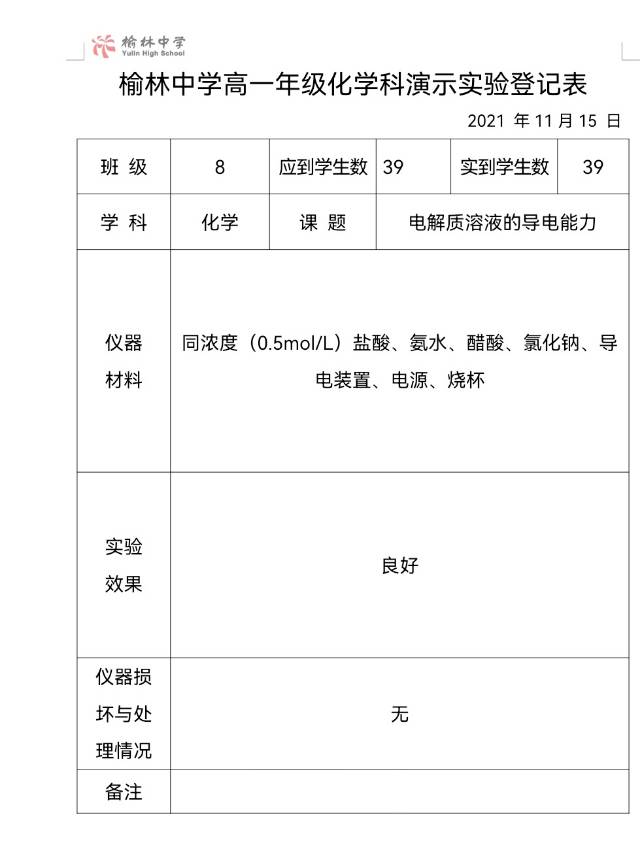 榆林中学
Yulin High School

榆林中学高一年级化学科演示实验登记表

2021 年 11 月 15 日

| 班 级 | 8 | 应到学生数 | 39 | 实到学生数 | 39 |
|---|---|---|---|---|---|
| 学 科 | 化学 | 课 题 | 电解质溶液的导电能力 | | |
| 仪器材料 | 同浓度（0.5mol/L）盐酸、氨水、醋酸、氯化钠、导电装置、电源、烧杯 | | | | |
| 实验效果 | 良好 | | | | |
| 仪器损坏与处理情况 | 无 | | | | |
| 备注 | | | | | |